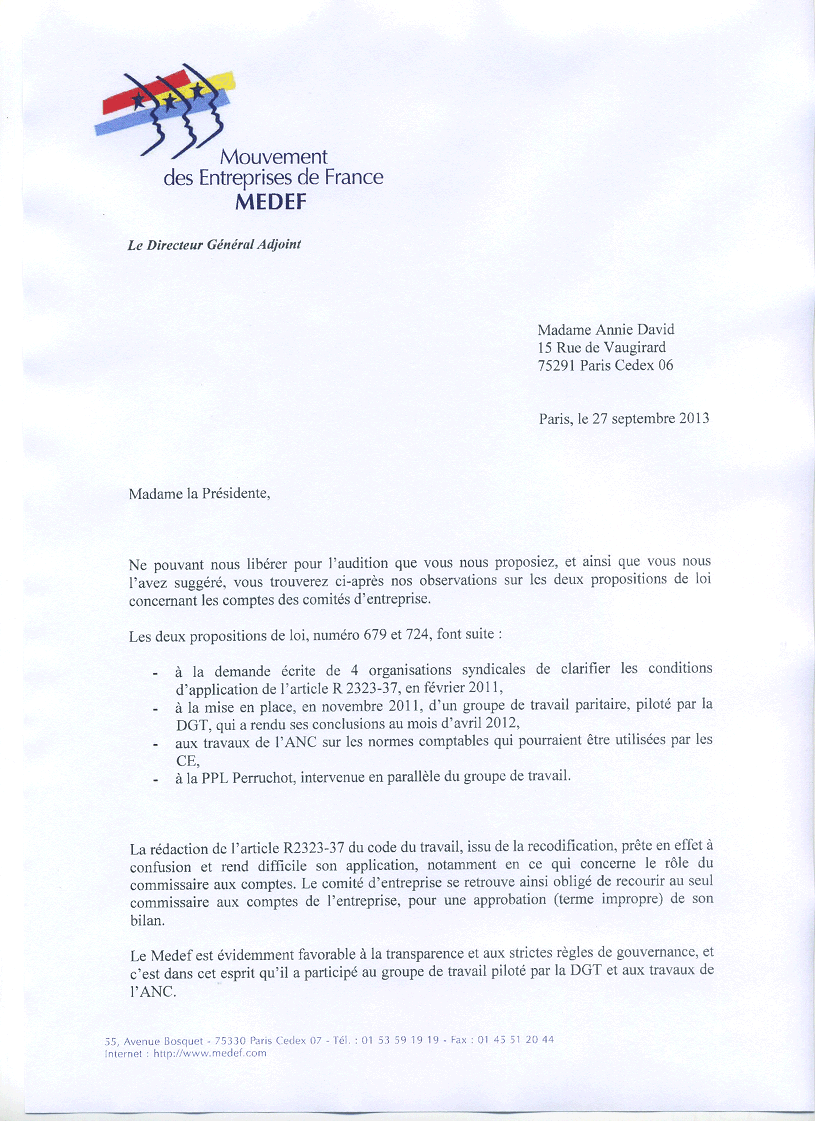 Mouvement
des Entreprises de France
MEDEF

Le Directeur Général Adjoint

Madame Annie David
15 Rue de Vaugirard
75291 Paris Cedex 06

Paris, le 27 septembre 2013

Madame la Présidente,

Ne pouvant nous libérer pour l'audition que vous nous proposiez, et ainsi que vous nous l'avez suggéré, vous trouverez ci-après nos observations sur les deux propositions de loi concernant les comptes des comités d'entreprise.

Les deux propositions de loi, numéro 679 et 724, font suite :

- à la demande écrite de 4 organisations syndicales de clarifier les conditions d'application de l'article R 2323-37, en février 2011,
- à la mise en place, en novembre 2011, d'un groupe de travail paritaire, piloté par la DGT, qui a rendu ses conclusions au mois d'avril 2012,
- aux travaux de l'ANC sur les normes comptables qui pourraient être utilisées par les CE,
- à la PPL Perruchot, intervenue en parallèle du groupe de travail.

La rédaction de l'article R2323-37 du code du travail, issu de la recodification, prête en effet à confusion et rend difficile son application, notamment en ce qui concerne le rôle du commissaire aux comptes. Le comité d'entreprise se retrouve ainsi obligé de recourir au seul commissaire aux comptes de l'entreprise, pour une approbation (terme impropre) de son bilan.

Le Medef est évidemment favorable à la transparence et aux strictes règles de gouvernance, et c'est dans cet esprit qu'il a participé au groupe de travail piloté par la DGT et aux travaux de l'ANC.

55, Avenue Bosquet - 75330 Paris Cedex 07 - Tél. : 01 53 59 19 19 - Fax : 01 45 51 20 44
Internet : http://www.medef.com